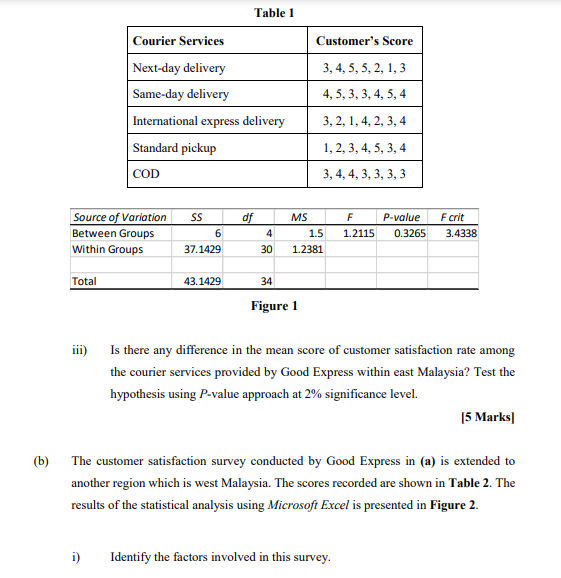 Table 1

| Courier Services | Customer's Score |
|---|---|
| Next-day delivery | 3, 4, 5, 5, 2, 1, 3 |
| Same-day delivery | 4, 5, 3, 3, 4, 5, 4 |
| International express delivery | 3, 2, 1, 4, 2, 3, 4 |
| Standard pickup | 1, 2, 3, 4, 5, 3, 4 |
| COD | 3, 4, 4, 3, 3, 3, 3 |

| Source of Variation | SS | df | MS | F | P-value | F crit |
|---|---|---|---|---|---|---|
| Between Groups | 6 | 4 | 1.5 | 1.2115 | 0.3265 | 3.4338 |
| Within Groups | 37.1429 | 30 | 1.2381 | | | |
| | | | | | | |
| Total | 43.1429 | 34 | | | | |

Figure 1

iii) Is there any difference in the mean score of customer satisfaction rate among the courier services provided by Good Express within east Malaysia? Test the hypothesis using P-value approach at 2% significance level.

[5 Marks]

(b) The customer satisfaction survey conducted by Good Express in (a) is extended to another region which is west Malaysia. The scores recorded are shown in Table 2. The results of the statistical analysis using Microsoft Excel is presented in Figure 2.

i) Identify the factors involved in this survey.